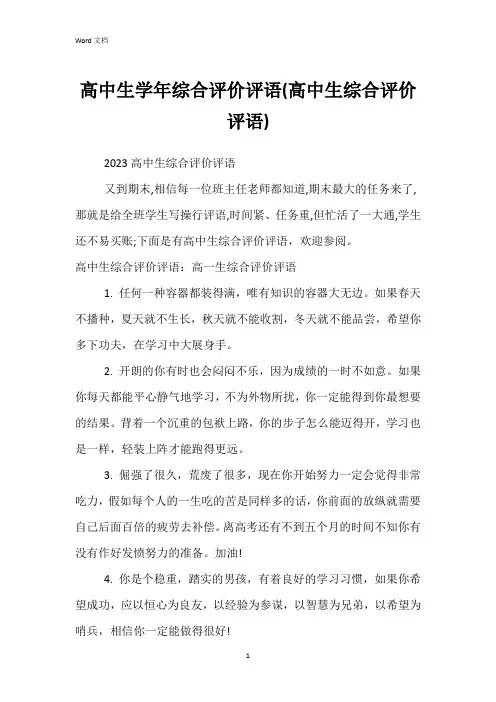 Word 文档

高中生学年综合评价评语(高中生综合评价评语)

2023 高中生综合评价评语

又到期末,相信每一位班主任老师都知道,期末最大的任务来了,那就是给全班学生写操行评语,时间紧、任务重,但忙活了一大通,学生还不易买账;下面是有高中生综合评价评语，欢迎参阅。

高中生综合评价评语：高一生综合评价评语

1. 任何一种容器都装得满，唯有知识的容器大无边。如果春天不播种，夏天就不生长，秋天就不能收割，冬天就不能品尝，希望你多下功夫，在学习中大展身手。

2. 开朗的你有时也会闷闷不乐，因为成绩的一时不如意。如果你每天都能平心静气地学习，不为外物所扰，你一定能得到你最想要的结果。背着一个沉重的包袱上路，你的步子怎么能迈得开，学习也是一样，轻装上阵才能跑得更远。

3. 倔强了很久，荒废了很多，现在你开始努力一定会觉得非常吃力，假如每个人的一生吃的苦是同样多的话，你前面的放纵就需要自己后面百倍的疲劳去补偿。离高考还有不到五个月的时间不知你有没有作好发愤努力的准备。加油!

4. 你是个稳重，踏实的男孩，有着良好的学习习惯，如果你希望成功，应以恒心为良友，以经验为参谋，以智慧为兄弟，以希望为哨兵，相信你一定能做得很好!

1